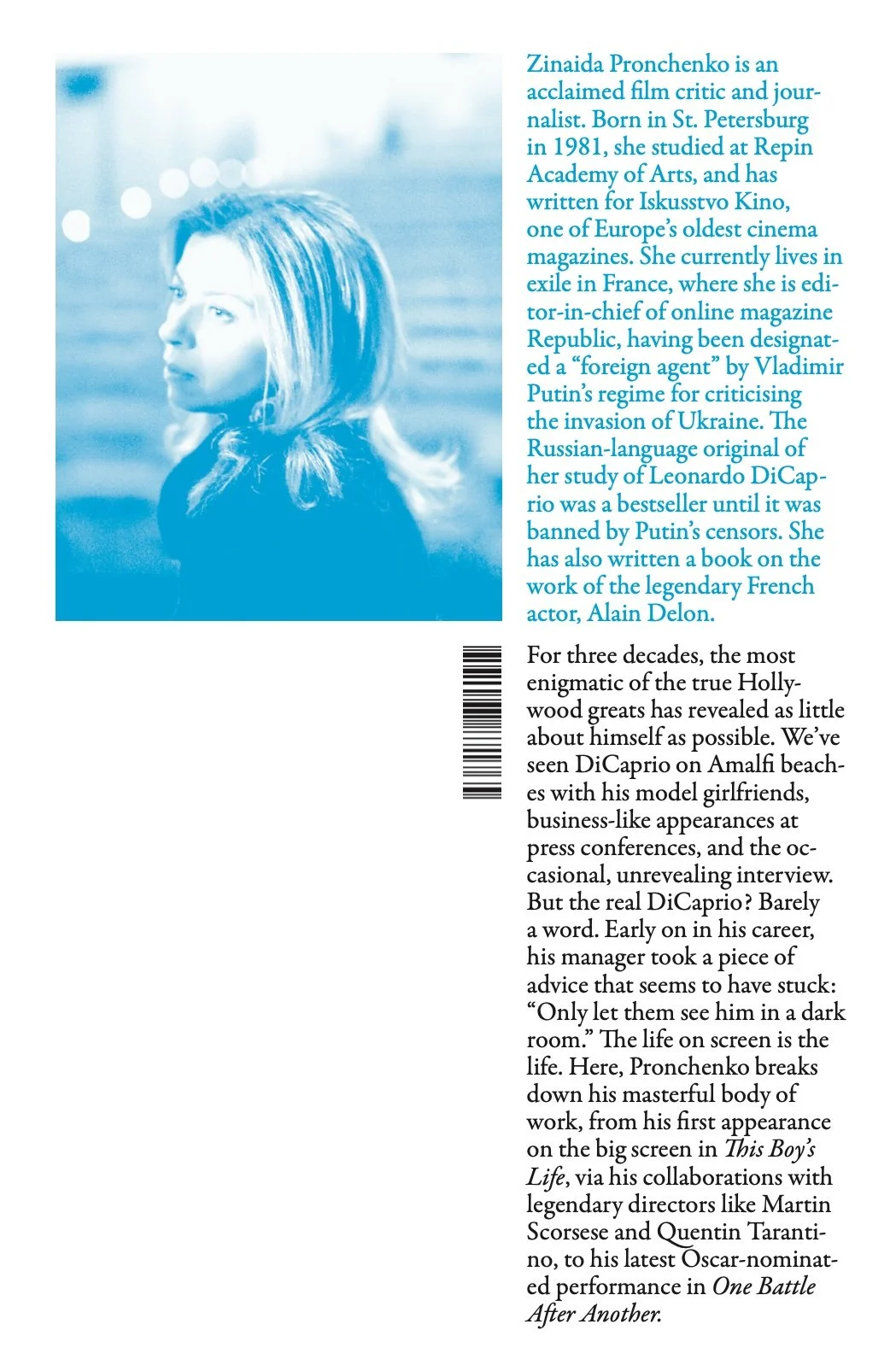 Zinaida Pronchenko is an acclaimed film critic and journalist. Born in St. Petersburg in 1981, she studied at Repin Academy of Arts, and has written for Iskusstvo Kino, one of Europe's oldest cinema magazines. She currently lives in exile in France, where she is editor-in-chief of online magazine Republic, having been designated a "foreign agent" by Vladimir Putin's regime for criticising the invasion of Ukraine. The Russian-language original of her study of Leonardo DiCaprio was a bestseller until it was banned by Putin's censors. She has also written a book on the work of the legendary French actor, Alain Delon.

For three decades, the most enigmatic of the true Hollywood greats has revealed as little about himself as possible. We've seen DiCaprio on Amalfi beaches with his model girlfriends, business-like appearances at press conferences, and the occasional, unrevealing interview. But the real DiCaprio? Barely a word. Early on in his career, his manager took a piece of advice that seems to have stuck: "Only let them see him in a dark room." The life on screen is the life. Here, Pronchenko breaks down his masterful body of work, from his first appearance on the big screen in This Boy's Life, via his collaborations with legendary directors like Martin Scorsese and Quentin Tarantino, to his latest Oscar-nominated performance in One Battle After Another.